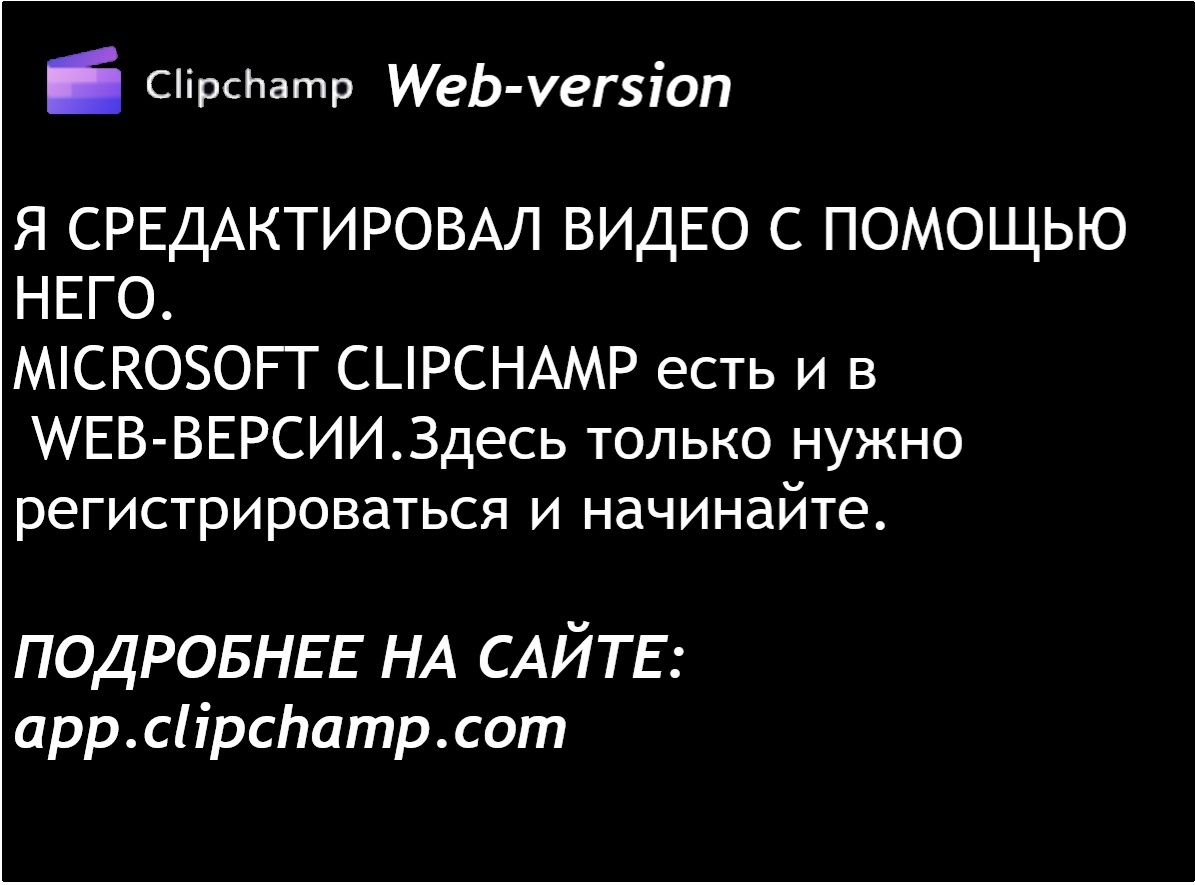 Clipchamp Web-version

Я СРЕДАКТИРОВАЛ ВИДЕО С ПОМОЩЬЮ НЕГО.
MICROSOFT CLIPCHAMP есть и в WEB-ВЕРСИИ.Здесь только нужно регистрироваться и начинайте.

ПОДРОБНЕЕ НА САЙТЕ:
app.clipchamp.com